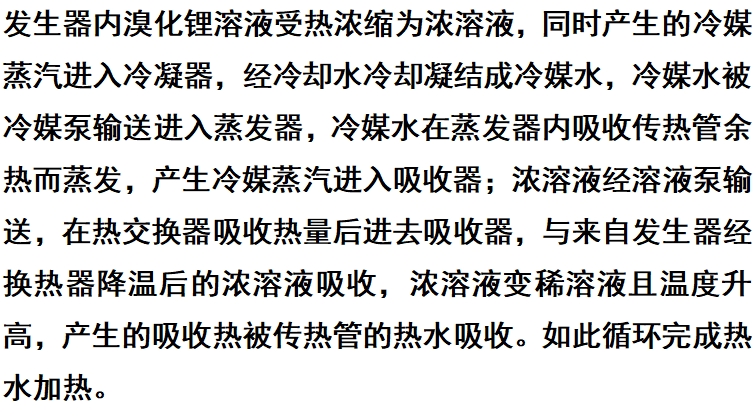 发生器内溴化锂溶液受热浓缩为浓溶液，同时产生的冷媒蒸汽进入冷凝器，经冷却水冷却凝结成冷媒水，冷媒水被冷媒泵输送进入蒸发器，冷媒水在蒸发器内吸收传热管余热而蒸发，产生冷媒蒸汽进入吸收器；浓溶液经溶液泵输送，在热交换器吸收热量后进去吸收器，与来自发生器经换热器降温后的浓溶液吸收，浓溶液变稀溶液且温度升高，产生的吸收热被传热管的热水吸收。如此循环完成热水加热。